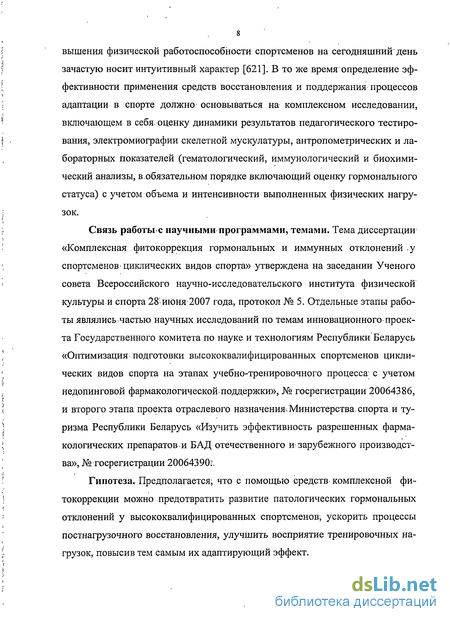 8

вышения физической работоспособности спортсменов на сегодняшний день зачастую носит интуитивный характер [621]. В то же время определение эффективности применения средств восстановления и поддержания процессов адаптации в спорте должно основываться на комплексном исследовании, включающем в себя оценку динамики результатов педагогического тестирования, электромиографии скелетной мускулатуры, антропометрических и лабораторных показателей (гематологический, иммунологический и биохимический анализы, в обязательном порядке включающий оценку гормонального статуса) с учетом объема и интенсивности выполненных физических нагрузок.

Связь работы с научными программами, темами. Тема диссертации «Комплексная фитокоррекция гормональных и иммунных отклонений у спортсменов циклических видов спорта» утверждена на заседании Ученого совета Всероссийского научно-исследовательского института физической культуры и спорта 28 июня 2007 года, протокол № 5. Отдельные этапы работы являлись частью научных исследований по темам инновационного проекта Государственного комитета по науке и технологиям Республики Беларусь «Оптимизация подготовки высококвалифицированных спортсменов циклических видов спорта на этапах учебно-тренировочного процесса с учетом недопинговой фармакологической поддержки», № госрегистрации 20064386, и второго этапа проекта отраслевого назначения Министерства спорта и туризма Республики Беларусь «Изучить эффективность разрешенных фармакологических препаратов и БАД отечественного и зарубежного производства», № госрегистрации 20064390.

Гипотеза. Предполагается, что с помощью средств комплексной фитокоррекции можно предотвратить развитие патологических гормональных отклонений у высококвалифицированных спортсменов, ускорить процессы постнагрузочного восстановления, улучшить восприятие тренировочных нагрузок, повысив тем самым их адаптирующий эффект.

dsLib.net
библиотека диссертаций